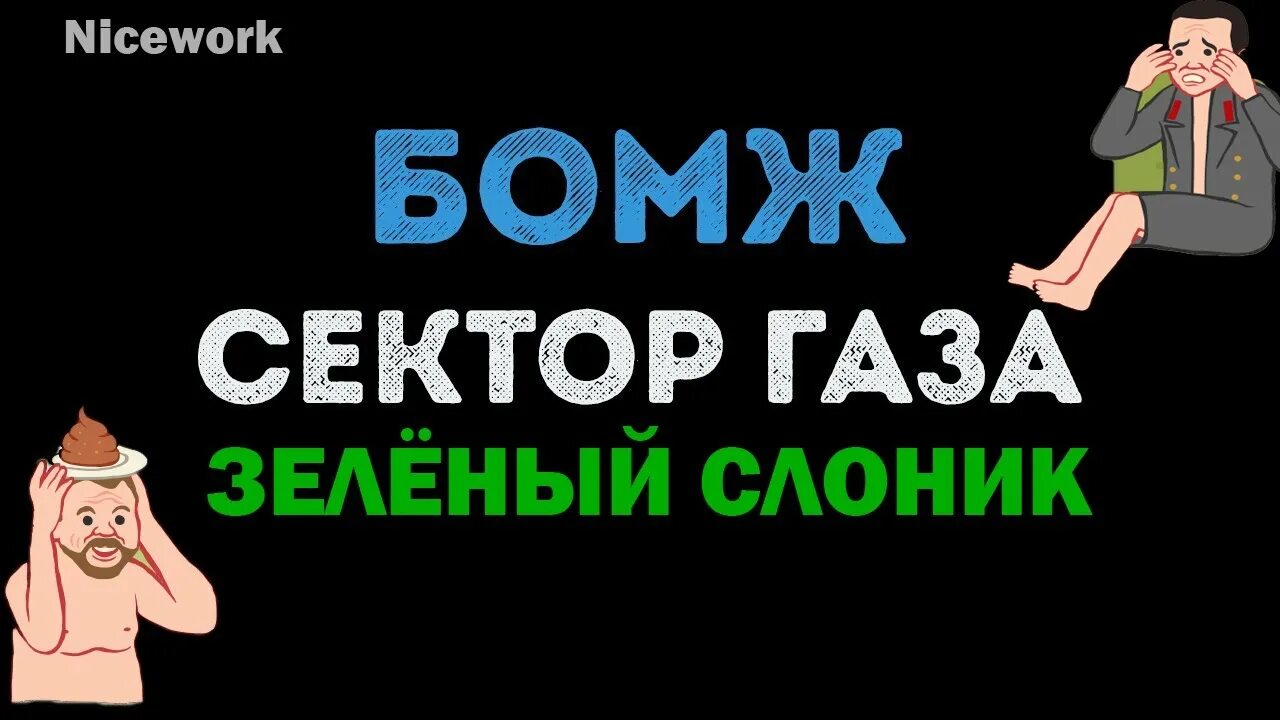 Nicework

БОМЖ

СЕКТОР ГАЗА

ЗЕЛЁНЫЙ СЛОНИК